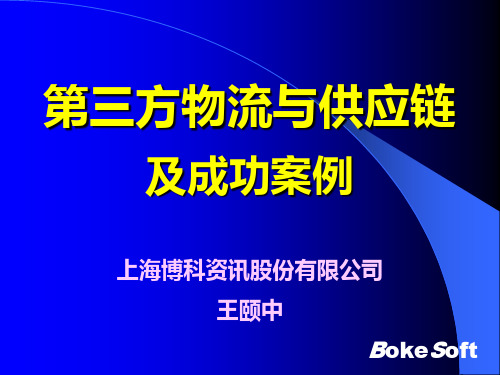 第三方物流与供应链
及成功案例

上海博科资讯股份有限公司
王颐中

Boke Soft